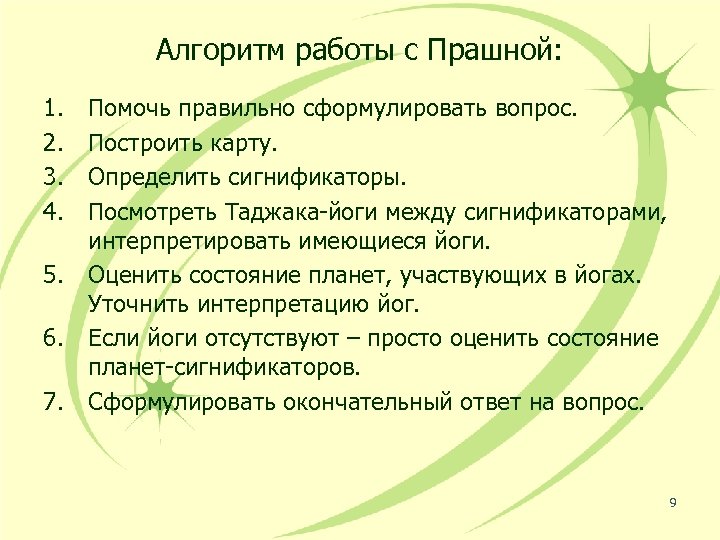 Алгоритм работы с Прашной:

1. Помочь правильно сформулировать вопрос.
2. Построить карту.
3. Определить сигнификаторы.
4. Посмотреть Таджака-йоги между сигнификаторами, интерпретировать имеющиеся йоги.
5. Оценить состояние планет, участвующих в йогах. Уточнить интерпретацию йог.
6. Если йоги отсутствуют – просто оценить состояние планет-сигнификаторов.
7. Сформулировать окончательный ответ на вопрос.

9